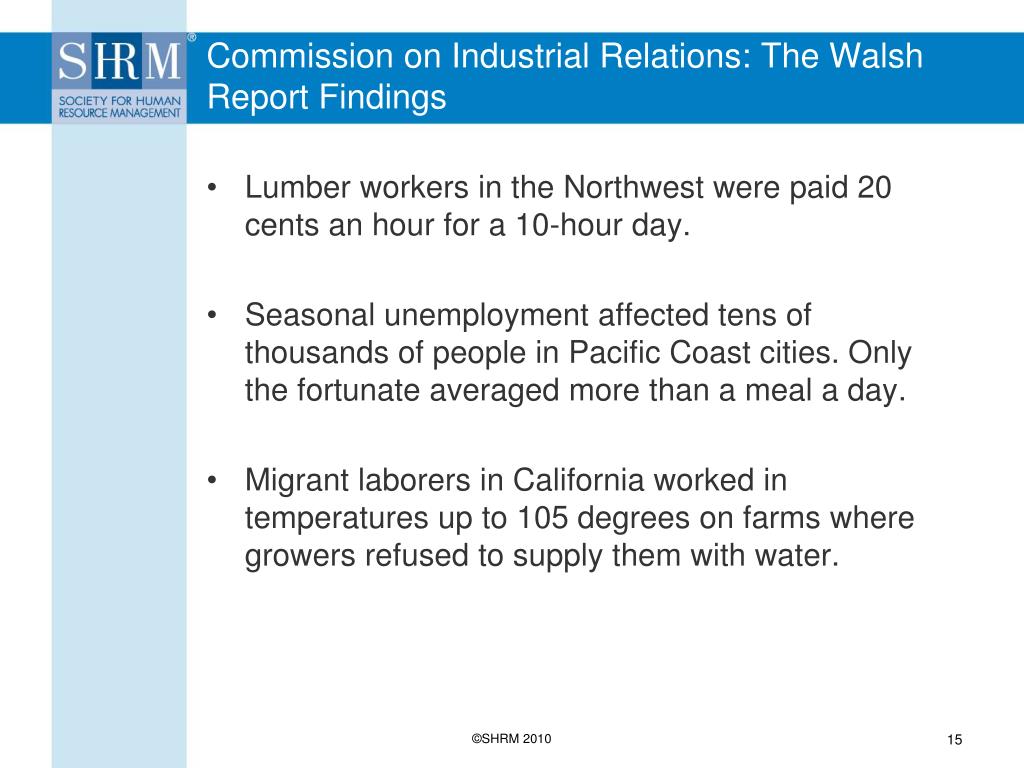 SHRM®
SOCIETY FOR HUMAN RESOURCE MANAGEMENT

Commission on Industrial Relations: The Walsh Report Findings

• Lumber workers in the Northwest were paid 20 cents an hour for a 10-hour day.

• Seasonal unemployment affected tens of thousands of people in Pacific Coast cities. Only the fortunate averaged more than a meal a day.

• Migrant laborers in California worked in temperatures up to 105 degrees on farms where growers refused to supply them with water.

©SHRM 2010

15